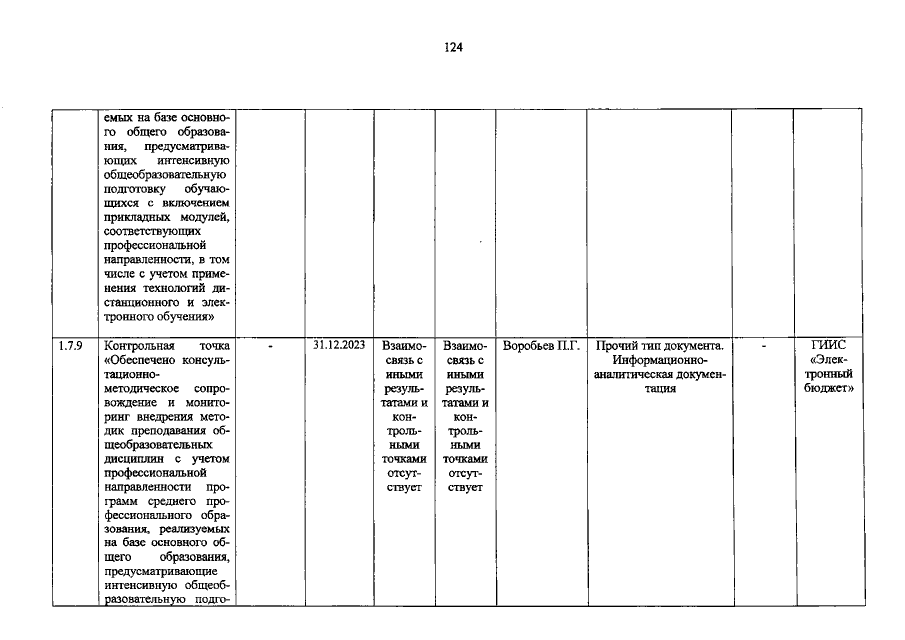 124

|  | емых на базе основного общего образования, предусматривающих интенсивную общеобразовательную подготовку обучающихся с включением прикладных модулей, соответствующих профессиональной направленности, в том числе с учетом применения технологий дистанционного и электронного обучения» |  |  |  |  |  |  |  |  |
|---|---|---|---|---|---|---|---|---|---|
| 1.7.9 | Контрольная точка «Обеспечено консультационно-методическое сопровождение и мониторинг внедрения методик преподавания общеобразовательных дисциплин с учетом профессиональной направленности программ среднего профессионального образования, реализуемых на базе основного общего образования, предусматривающие интенсивную общеобразовательную подго- | - | 31.12.2023 | Взаимосвязь с иными результатами и контрольными точками отсутствует | Взаимосвязь с иными результатами и контрольными точками отсутствует | Воробьев П.Г. | Прочий тип документа. Информационно-аналитическая документация | - | ГИИС «Электронный бюджет» |